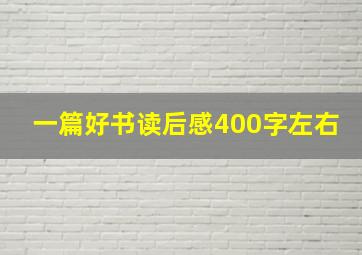 一篇好书读后感400字左右